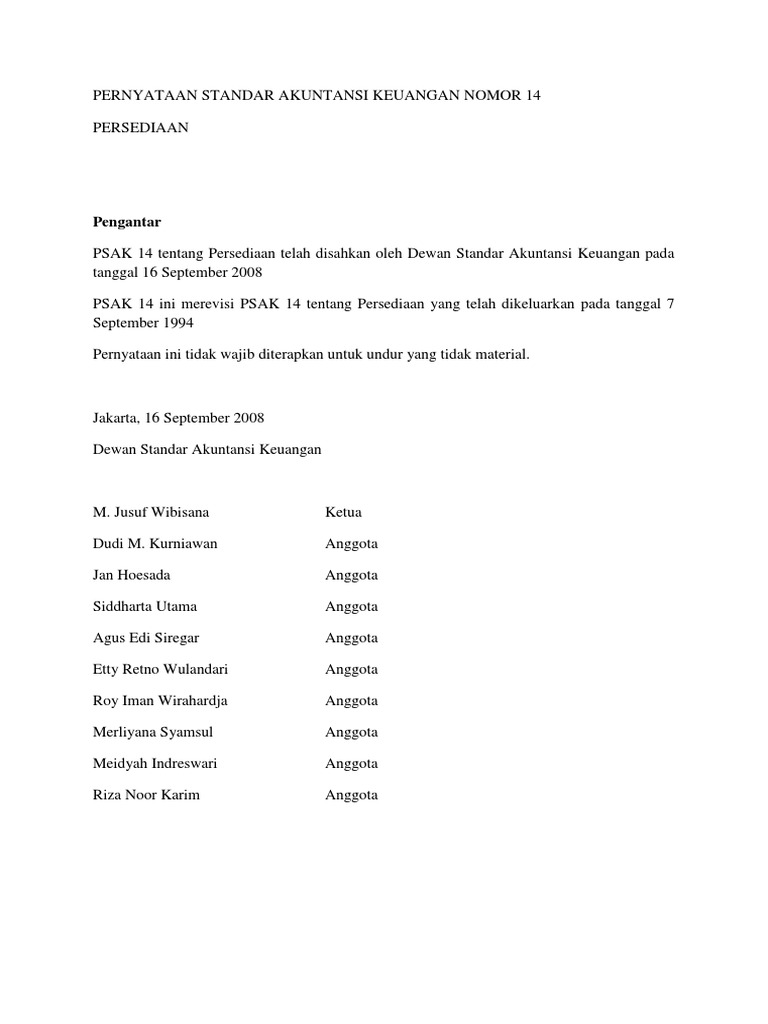 PERNYATAAN STANDAR AKUNTANSI KEUANGAN NOMOR 14

PERSEDIAAN

Pengantar

PSAK 14 tentang Persediaan telah disahkan oleh Dewan Standar Akuntansi Keuangan pada tanggal 16 September 2008

PSAK 14 ini merevisi PSAK 14 tentang Persediaan yang telah dikeluarkan pada tanggal 7 September 1994

Pernyataan ini tidak wajib diterapkan untuk undur yang tidak material.

Jakarta, 16 September 2008

Dewan Standar Akuntansi Keuangan

M. Jusuf Wibisana Ketua

Dudi M. Kurniawan Anggota

Jan Hoesada Anggota

Siddharta Utama Anggota

Agus Edi Siregar Anggota

Etty Retno Wulandari Anggota

Roy Iman Wirahardja Anggota

Merliyana Syamsul Anggota

Meidyah Indreswari Anggota

Riza Noor Karim Anggota